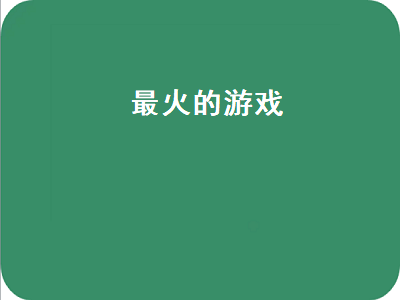 最火的游戏